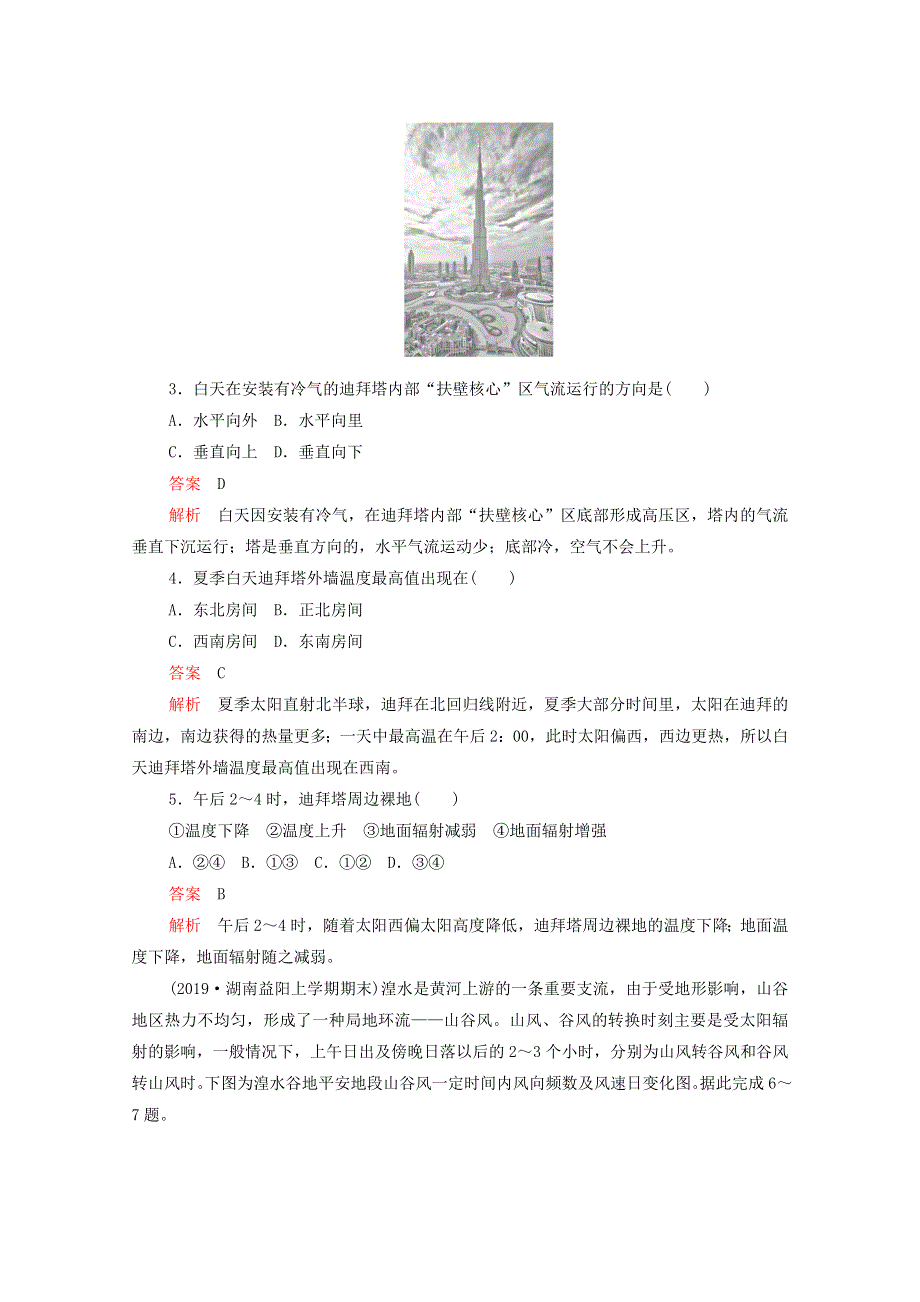 3．白天在安装有冷气的迪拜塔内部“扶壁核心”区气流运行的方向是(　　)

A．水平向外　B．水平向里

C．垂直向上　D．垂直向下

答案　D

解析　白天因安装有冷气，在迪拜塔内部“扶壁核心”区底部形成高压区，塔内的气流垂直下沉运行；塔是垂直方向的，水平气流运动少；底部冷，空气不会上升。

4．夏季白天迪拜塔外墙温度最高值出现在(　　)

A．东北房间　B．正北房间

C．西南房间　D．东南房间

答案　C

解析　夏季太阳直射北半球，迪拜在北回归线附近，夏季大部分时间里，太阳在迪拜的南边，南边获得的热量更多；一天中最高温在午后2：00，此时太阳偏西，西边更热，所以白天迪拜塔外墙温度最高值出现在西南。

5．午后2～4时，迪拜塔周边裸地(　　)

①温度下降　②温度上升　③地面辐射减弱　④地面辐射增强

A．②④　B．①③　C．①②　D．③④

答案　B

解析　午后2～4时，随着太阳西偏太阳高度降低，迪拜塔周边裸地的温度下降；地面温度下降，地面辐射随之减弱。

(2019·湖南益阳上学期期末)湟水是黄河上游的一条重要支流，由于受地形影响，山谷地区热力不均匀，形成了一种局地环流——山谷风。山风、谷风的转换时刻主要是受太阳辐射的影响，一般情况下，上午日出及傍晚日落以后的2～3个小时，分别为山风转谷风和谷风转山风时。下图为湟水谷地平安地段山谷风一定时间内风向频数及风速日变化图。据此完成6～7题。